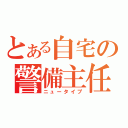 とある自宅の警備主任
ニュータイプ